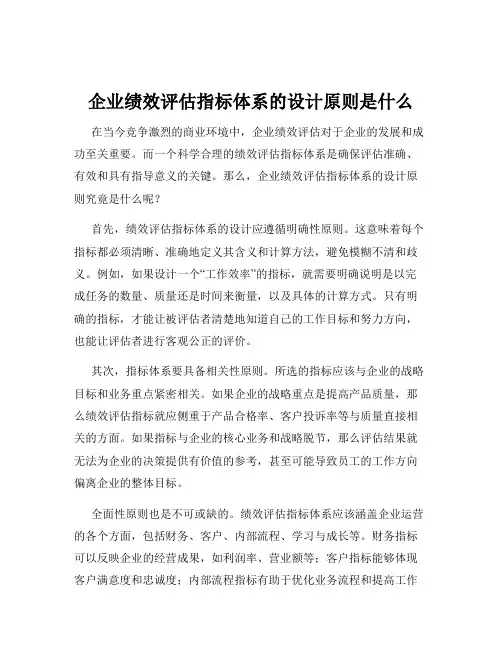 企业绩效评估指标体系的设计原则是什么

在当今竞争激烈的商业环境中，企业绩效评估对于企业的发展和成功至关重要。而一个科学合理的绩效评估指标体系是确保评估准确、有效和具有指导意义的关键。那么，企业绩效评估指标体系的设计原则究竟是什么呢？

首先，绩效评估指标体系的设计应遵循明确性原则。这意味着每个指标都必须清晰、准确地定义其含义和计算方法，避免模糊不清和歧义。例如，如果设计一个“工作效率”的指标，就需要明确说明是以完成任务的数量、质量还是时间来衡量，以及具体的计算方式。只有明确的指标，才能让被评估者清楚地知道自己的工作目标和努力方向，也能让评估者进行客观公正的评价。

其次，指标体系要具备相关性原则。所选的指标应该与企业的战略目标和业务重点紧密相关。如果企业的战略重点是提高产品质量，那么绩效评估指标就应侧重于产品合格率、客户投诉率等与质量直接相关的方面。如果指标与企业的核心业务和战略脱节，那么评估结果就无法为企业的决策提供有价值的参考，甚至可能导致员工的工作方向偏离企业的整体目标。

全面性原则也是不可或缺的。绩效评估指标体系应该涵盖企业运营的各个方面，包括财务、客户、内部流程、学习与成长等。财务指标可以反映企业的经营成果，如利润率、营业额等；客户指标能够体现客户满意度和忠诚度；内部流程指标有助于优化业务流程和提高工作